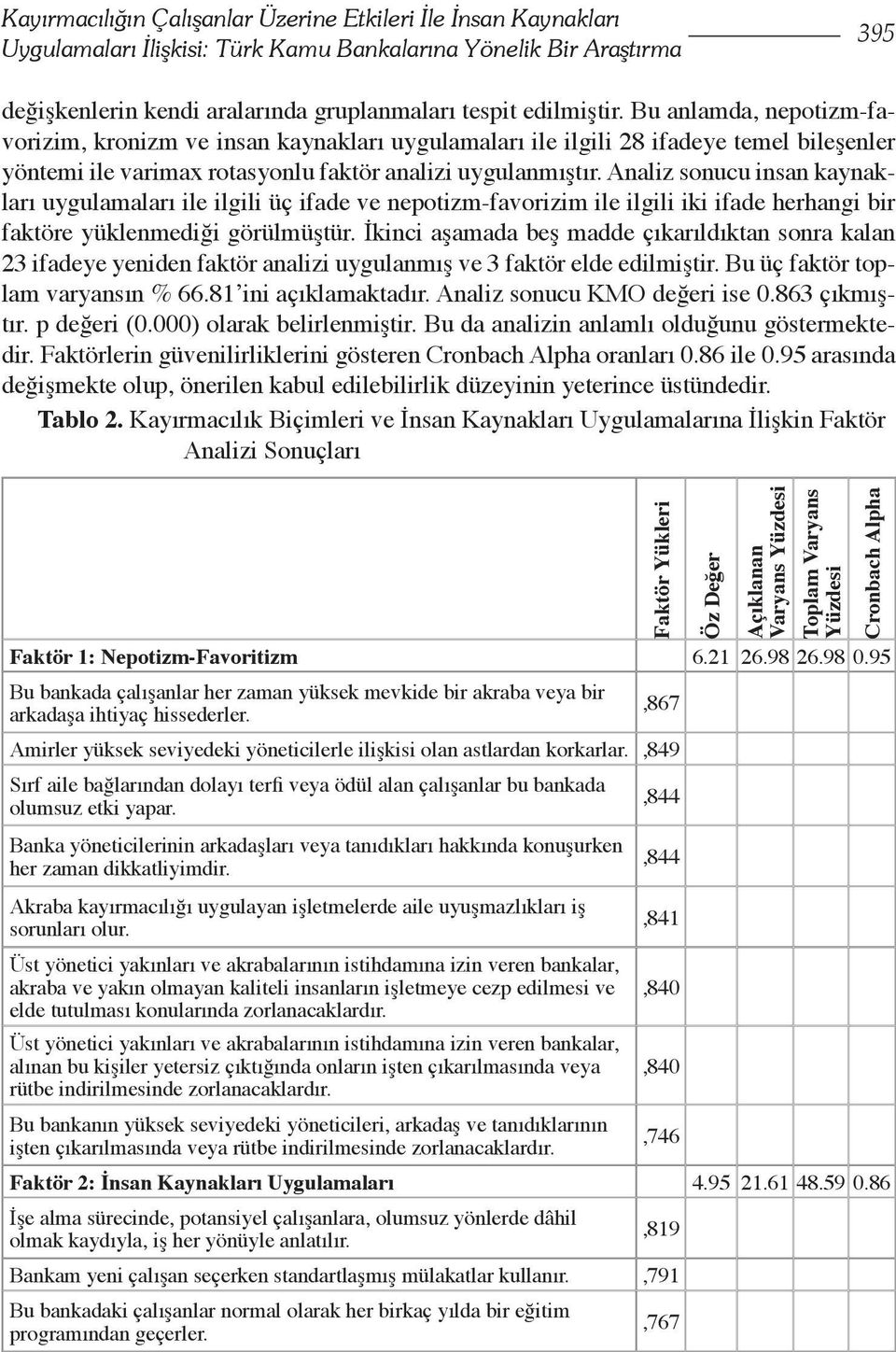 Kayırmacılığın Çalışanlar Üzerine Etkileri İle İnsan Kaynakları Uygulamaları İlişkisi: Türk Kamu Bankalarına Yönelik Bir Araştırma 395

değişkenlerin kendi aralarında gruplanmaları tespit edilmiştir. Bu anlamda, nepotizm-favorizim, kronizm ve insan kaynakları uygulamaları ile ilgili 28 ifadeye temel bileşenler yöntemi ile varimax rotasyonlu faktör analizi uygulanmıştır. Analiz sonucu insan kaynakları uygulamaları ile ilgili üç ifade ve nepotizm-favorizim ile ilgili iki ifade herhangi bir faktöre yüklenmediği görülmüştür. İkinci aşamada beş madde çıkarıldıktan sonra kalan 23 ifadeye yeniden faktör analizi uygulanmış ve 3 faktör elde edilmiştir. Bu üç faktör toplam varyansın % 66.81'ini açıklamaktadır. Analiz sonucu KMO değeri ise 0.863 çıkmıştır. p değeri (0.000) olarak belirlenmiştir. Bu da analizin anlamlı olduğunu göstermektedir. Faktörlerin güvenilirliklerini gösteren Cronbach Alpha oranları 0.86 ile 0.95 arasında değişmekte olup, önerilen kabul edilebilirlik düzeyinin yeterince üstündedir.

Tablo 2. Kayırmacılık Biçimleri ve İnsan Kaynakları Uygulamalarına İlişkin Faktör Analizi Sonuçları

| | Faktör Yükleri | Öz Değer | Açıklanan Varyans Yüzdesi | Toplam Varyans Yüzdesi | Cronbach Alpha |
|---|---|---|---|---|---|
| Faktör 1: Nepotizm-Favoritizm | | 6.21 | 26.98 | 26.98 | 0.95 |
| Bu bankada çalışanlar her zaman yüksek mevkide bir akraba veya bir arkadaşa ihtiyaç hissederler. | ,867 | | | | |
| Amirler yüksek seviyedeki yöneticilerle ilişkisi olan astlardan korkarlar. | ,849 | | | | |
| Sırf aile bağlarından dolayı terfi veya ödül alan çalışanlar bu bankada olumsuz etki yapar. | ,844 | | | | |
| Banka yöneticilerinin arkadaşları veya tanıdıkları hakkında konuşurken her zaman dikkatliyimdir. | ,844 | | | | |
| Akraba kayırmacılığı uygulayan işletmelerde aile uyuşmazlıkları iş sorunları olur. | ,841 | | | | |
| Üst yönetici yakınları ve akrabalarının istihdamına izin veren bankalar, akraba ve yakın olmayan kaliteli insanların işletmeye cezp edilmesi ve elde tutulması konularında zorlanacaklardır. | ,840 | | | | |
| Üst yönetici yakınları ve akrabalarının istihdamına izin veren bankalar, alınan bu kişiler yetersiz çıktığında onların işten çıkarılmasında veya rütbe indirilmesinde zorlanacaklardır. | ,840 | | | | |
| Bu bankanın yüksek seviyedeki yöneticileri, arkadaş ve tanıdıklarının işten çıkarılmasında veya rütbe indirilmesinde zorlanacaklardır. | ,746 | | | | |
| Faktör 2: İnsan Kaynakları Uygulamaları | | 4.95 | 21.61 | 48.59 | 0.86 |
| İşe alma sürecinde, potansiyel çalışanlara, olumsuz yönlerde dâhil olmak kaydıyla, iş her yönüyle anlatılır. | ,819 | | | | |
| Bankam yeni çalışan seçerken standartlaşmış mülakatlar kullanır. | ,791 | | | | |
| Bu bankadaki çalışanlar normal olarak her birkaç yılda bir eğitim programından geçerler. | ,767 | | | | |